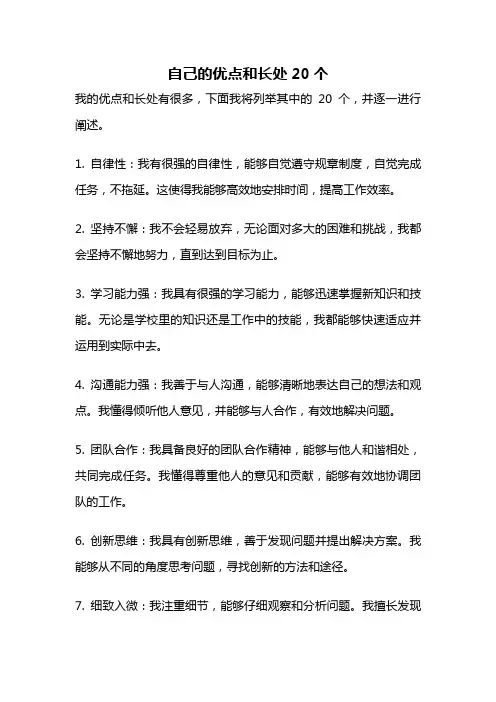 自己的优点和长处 20 个

我的优点和长处有很多，下面我将列举其中的 20 个，并逐一进行阐述。

1. 自律性：我有很强的自律性，能够自觉遵守规章制度，自觉完成任务，不拖延。这使得我能够高效地安排时间，提高工作效率。

2. 坚持不懈：我不会轻易放弃，无论面对多大的困难和挑战，我都会坚持不懈地努力，直到达到目标为止。

3. 学习能力强：我具有很强的学习能力，能够迅速掌握新知识和技能。无论是学校里的知识还是工作中的技能，我都能够快速适应并运用到实际中去。

4. 沟通能力强：我善于与人沟通，能够清晰地表达自己的想法和观点。我懂得倾听他人意见，并能够与人合作，有效地解决问题。

5. 团队合作：我具备良好的团队合作精神，能够与他人和谐相处，共同完成任务。我懂得尊重他人的意见和贡献，能够有效地协调团队的工作。

6. 创新思维：我具有创新思维，善于发现问题并提出解决方案。我能够从不同的角度思考问题，寻找创新的方法和途径。

7. 细致入微：我注重细节，能够仔细观察和分析问题。我擅长发现